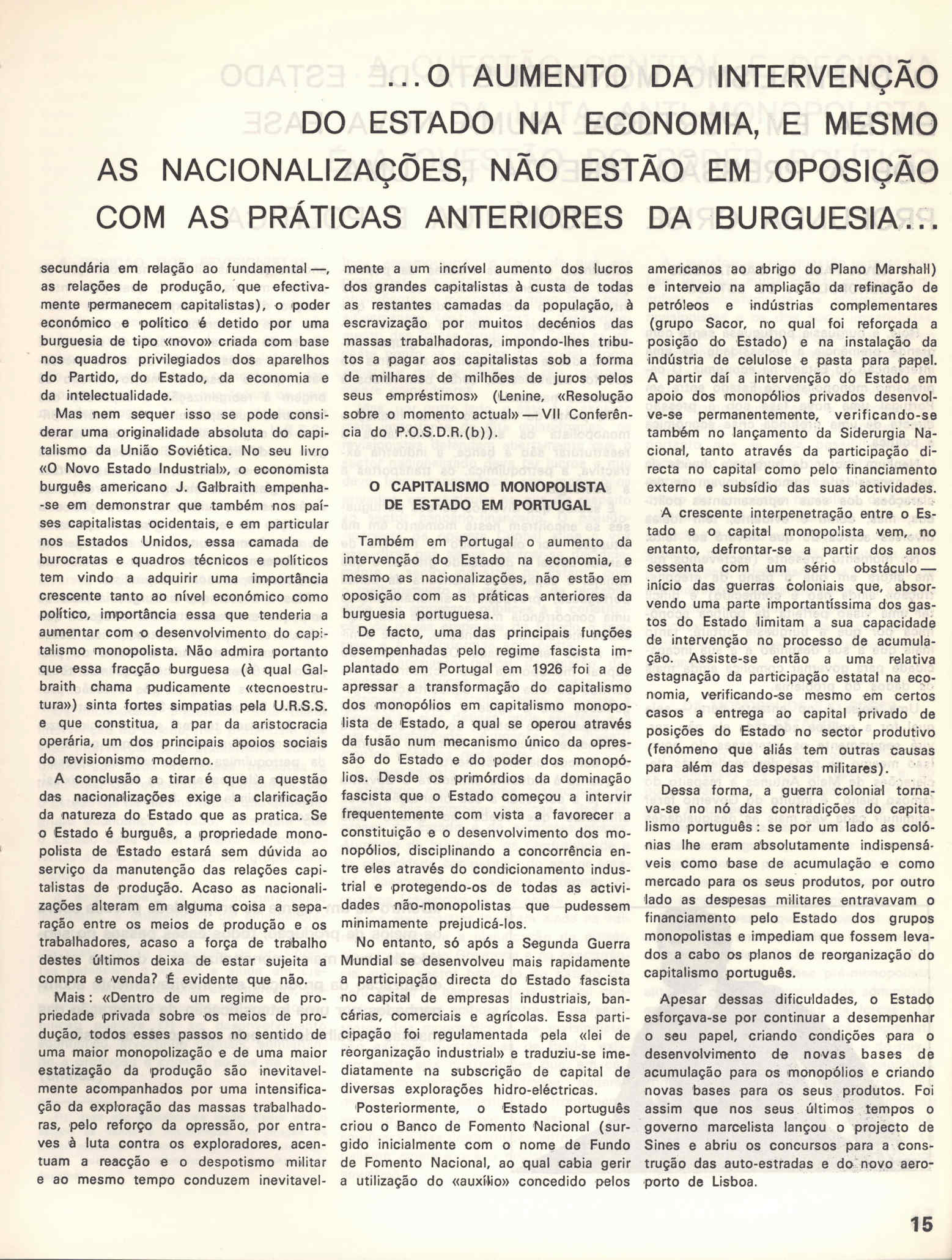 ...O AUMENTO DA INTERVENÇÃO DO ESTADO NA ECONOMIA, E MESMO AS NACIONALIZAÇÕES, NÃO ESTÃO EM OPOSIÇÃO COM AS PRÁTICAS ANTERIORES DA BURGUESIA...

secundária em relação ao fundamental —, as relações de produção, que efectivamente permanecem capitalistas), o poder económico e político é detido por uma burguesia de tipo «novo» criada com base nos quadros privilegiados dos aparelhos do Partido, do Estado, da economia e da intelectualidade.

Mas nem sequer isso se pode considerar uma originalidade absoluta do capitalismo da União Soviética. No seu livro «O Novo Estado Industrial», o economista burguês americano J. Galbraith empenha-se em demonstrar que também nos países capitalistas ocidentais, e em particular nos Estados Unidos, essa camada de burocratas e quadros técnicos e políticos tem vindo a adquirir uma importância crescente tanto ao nível económico como político, importância essa que tenderia a aumentar com o desenvolvimento do capitalismo monopolista. Não admira portanto que essa fracção burguesa (à qual Galbraith chama pudicamente «tecnoestrutura») sinta fortes simpatias pela U.R.S.S. e que constitua, a par da aristocracia operária, um dos principais apoios sociais do revisionismo moderno.

A conclusão a tirar é que a questão das nacionalizações exige a clarificação da natureza do Estado que as pratica. Se o Estado é burguês, a propriedade monopolista de Estado estará sem dúvida ao serviço da manutenção das relações capitalistas de produção. Acaso as nacionalizações alteram em alguma coisa a separação entre os meios de produção e os trabalhadores, acaso a força de trabalho destes últimos deixa de estar sujeita a compra e venda? É evidente que não.

Mais: «Dentro de um regime de propriedade privada sobre os meios de produção, todos esses passos no sentido de uma maior monopolização e de uma maior estatização da produção são inevitavelmente acompanhados por uma intensificação da exploração das massas trabalhadoras, pelo reforço da opressão, por entraves à luta contra os exploradores, acentuam a reacção e o despotismo militar e ao mesmo tempo conduzem inevitavelmente a um incrível aumento dos lucros dos grandes capitalistas à custa de todas as restantes camadas da população, à escravização por muitos decénios das massas trabalhadoras, impondo-lhes tributos a pagar aos capitalistas sob a forma de milhares de milhões de juros pelos seus empréstimos» (Lenine, «Resolução sobre o momento actual» — VII Conferência do P.O.S.D.R.(b)).

O CAPITALISMO MONOPOLISTA DE ESTADO EM PORTUGAL

Também em Portugal o aumento da intervenção do Estado na economia, e mesmo as nacionalizações, não estão em oposição com as práticas anteriores da burguesia portuguesa.

De facto, uma das principais funções desempenhadas pelo regime fascista implantado em Portugal em 1926 foi a de apressar a transformação do capitalismo dos monopólios em capitalismo monopolista de Estado, a qual se operou através da fusão num mecanismo único da opressão do Estado e do poder dos monopólios. Desde os primórdios da dominação fascista que o Estado começou a intervir frequentemente com vista a favorecer a constituição e o desenvolvimento dos monopólios, disciplinando a concorrência entre eles através do condicionamento industrial e protegendo-os de todas as actividades não-monopolistas que pudessem minimamente prejudicá-los.

No entanto, só após a Segunda Guerra Mundial se desenvolveu mais rapidamente a participação directa do Estado fascista no capital de empresas industriais, bancárias, comerciais e agrícolas. Essa participação foi regulamentada pela «lei de reorganização industrial» e traduziu-se imediatamente na subscrição de capital de diversas explorações hidro-eléctricas.

Posteriormente, o Estado português criou o Banco de Fomento Nacional (surgido inicialmente com o nome de Fundo de Fomento Nacional, ao qual cabia gerir a utilização do «auxílio» concedido pelos americanos ao abrigo do Plano Marshall) e interveio na ampliação da refinação de petróleos e indústrias complementares (grupo Sacor, no qual foi reforçada a posição do Estado) e na instalação da indústria de celulose e pasta para papel. A partir daí a intervenção do Estado em apoio dos monopólios privados desenvolve-se permanentemente, verificando-se também no lançamento da Siderurgia Nacional, tanto através da participação directa no capital como pelo financiamento externo e subsídio das suas actividades.

A crescente interpenetração entre o Estado e o capital monopolista vem, no entanto, defrontar-se a partir dos anos sessenta com um sério obstáculo — início das guerras coloniais que, absorvendo uma parte importantíssima dos gastos do Estado limitam a sua capacidade de intervenção no processo de acumulação. Assiste-se então a uma relativa estagnação da participação estatal na economia, verificando-se mesmo em certos casos a entrega ao capital privado de posições do Estado no sector produtivo (fenómeno que aliás tem outras causas para além das despesas militares).

Dessa forma, a guerra colonial tornava-se no nó das contradições do capitalismo português: se por um lado as colónias lhe eram absolutamente indispensáveis como base de acumulação e como mercado para os seus produtos, por outro lado as despesas militares entravavam o financiamento pelo Estado dos grupos monopolistas e impediam que fossem levados a cabo os planos de reorganização do capitalismo português.

Apesar dessas dificuldades, o Estado esforçava-se por continuar a desempenhar o seu papel, criando condições para o desenvolvimento de novas bases de acumulação para os monopólios e criando novas bases para os seus produtos. Foi assim que nos seus últimos tempos o governo marcelista lançou o projecto de Sines e abriu os concursos para a construção das auto-estradas e do novo aeroporto de Lisboa.

15